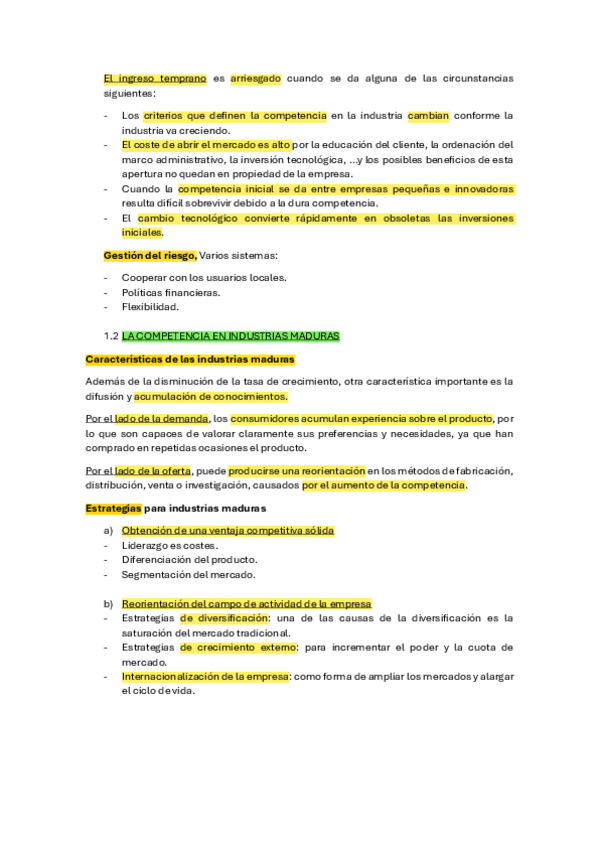 El ingreso temprano es arriesgado cuando se da alguna de las circunstancias siguientes:

- Los criterios que definen la competencia en la industria cambian conforme la industria va creciendo.
- El coste de abrir el mercado es alto por la educación del cliente, la ordenación del marco administrativo, la inversión tecnológica, …y los posibles beneficios de esta apertura no quedan en propiedad de la empresa.
- Cuando la competencia inicial se da entre empresas pequeñas e innovadoras resulta difícil sobrevivir debido a la dura competencia.
- El cambio tecnológico convierte rápidamente en obsoletas las inversiones iniciales.

Gestión del riesgo, Varios sistemas:

- Cooperar con los usuarios locales.
- Políticas financieras.
- Flexibilidad.

1.2 LA COMPETENCIA EN INDUSTRIAS MADURAS

Características de las industrias maduras

Además de la disminución de la tasa de crecimiento, otra característica importante es la difusión y acumulación de conocimientos.

Por el lado de la demanda, los consumidores acumulan experiencia sobre el producto, por lo que son capaces de valorar claramente sus preferencias y necesidades, ya que han comprado en repetidas ocasiones el producto.

Por el lado de la oferta, puede producirse una reorientación en los métodos de fabricación, distribución, venta o investigación, causados por el aumento de la competencia.

Estrategias para industrias maduras

a) Obtención de una ventaja competitiva sólida
- Liderazgo es costes.
- Diferenciación del producto.
- Segmentación del mercado.

b) Reorientación del campo de actividad de la empresa
- Estrategias de diversificación: una de las causas de la diversificación es la saturación del mercado tradicional.
- Estrategias de crecimiento externo: para incrementar el poder y la cuota de mercado.
- Internacionalización de la empresa: como forma de ampliar los mercados y alargar el ciclo de vida.